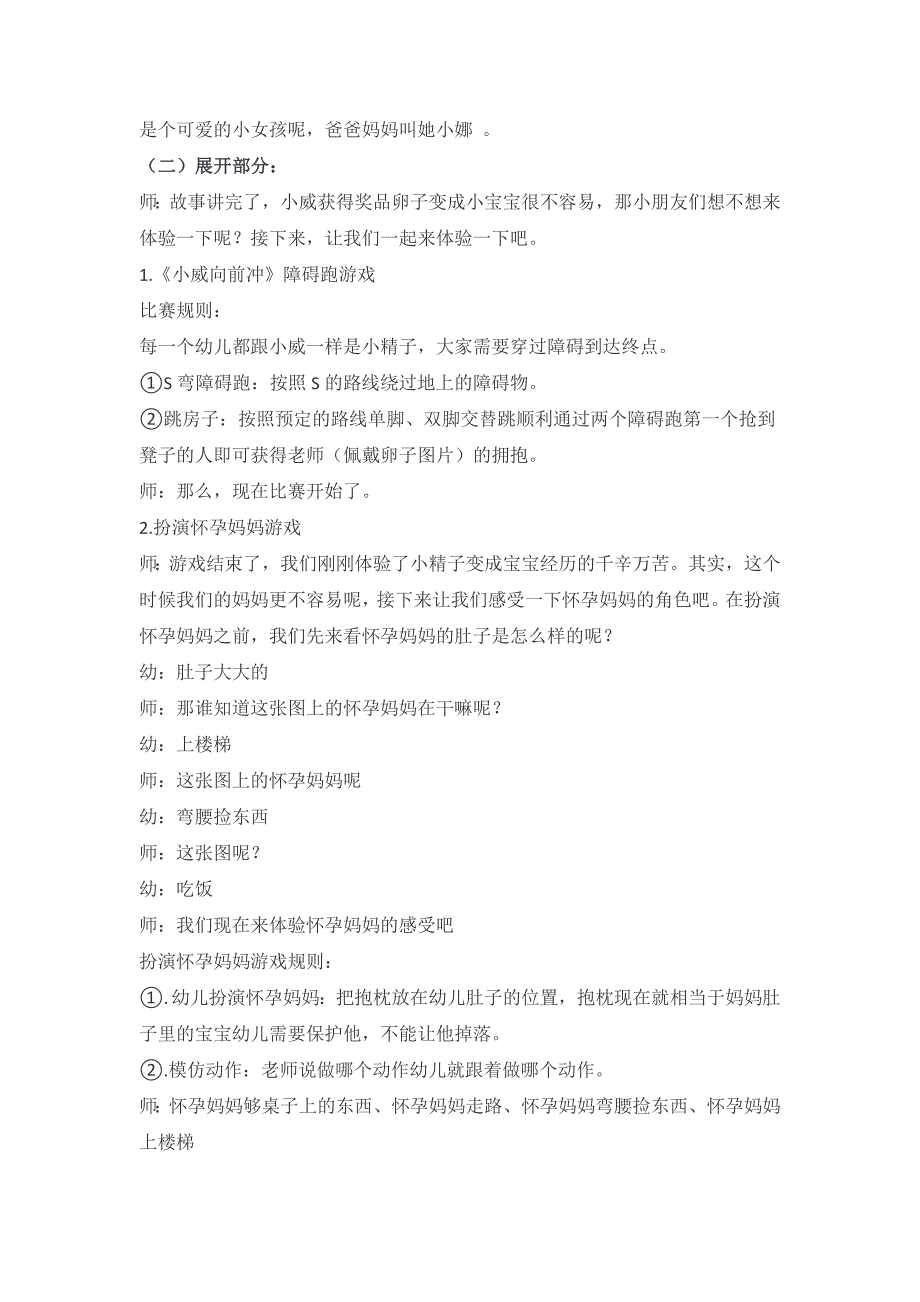 是个可爱的小女孩呢，爸爸妈妈叫她小娜 。

（二）展开部分：

师：故事讲完了，小威获得奖品卵子变成小宝宝很不容易，那小朋友们想不想来体验一下呢？接下来，让我们一起来体验一下吧。

1.《小威向前冲》障碍跑游戏

比赛规则：

每一个幼儿都跟小威一样是小精子，大家需要穿过障碍到达终点。

①S 弯障碍跑：按照 S 的路线绕过地上的障碍物。

②跳房子：按照预定的路线单脚、双脚交替跳顺利通过两个障碍跑第一个抢到凳子的人即可获得老师（佩戴卵子图片）的拥抱。

师：那么，现在比赛开始了。

2.扮演怀孕妈妈游戏

师：游戏结束了，我们刚刚体验了小精子变成宝宝经历的千辛万苦。其实，这个时候我们的妈妈更不容易呢，接下来让我们感受一下怀孕妈妈的角色吧。在扮演怀孕妈妈之前，我们先来看怀孕妈妈的肚子是怎么样的呢？

幼：肚子大大的

师：那谁知道这张图上的怀孕妈妈在干嘛呢？

幼：上楼梯

师：这张图上的怀孕妈妈呢

幼：弯腰捡东西

师：这张图呢？

幼：吃饭

师：我们现在来体验怀孕妈妈的感受吧

扮演怀孕妈妈游戏规则：

①.幼儿扮演怀孕妈妈：把抱枕放在幼儿肚子的位置，抱枕现在就相当于妈妈肚子里的宝宝幼儿需要保护他，不能让他掉落。

②.模仿动作：老师说做哪个动作幼儿就跟着做哪个动作。

师：怀孕妈妈够桌子上的东西、怀孕妈妈走路、怀孕妈妈弯腰捡东西、怀孕妈妈上楼梯